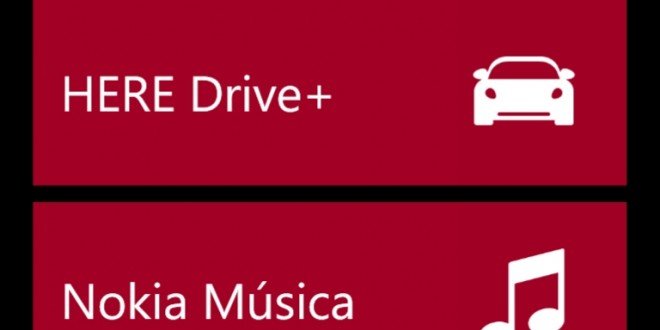 HERE Drive+

Nokia Música